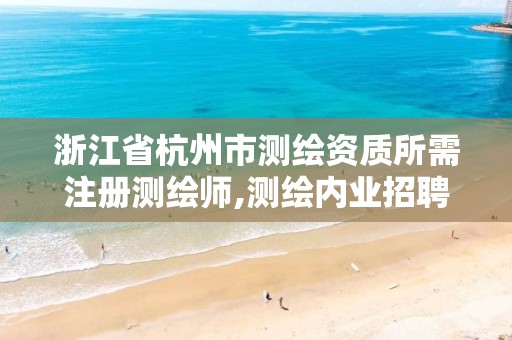 浙江省杭州市测绘资质所需注册测绘师,测绘内业招聘